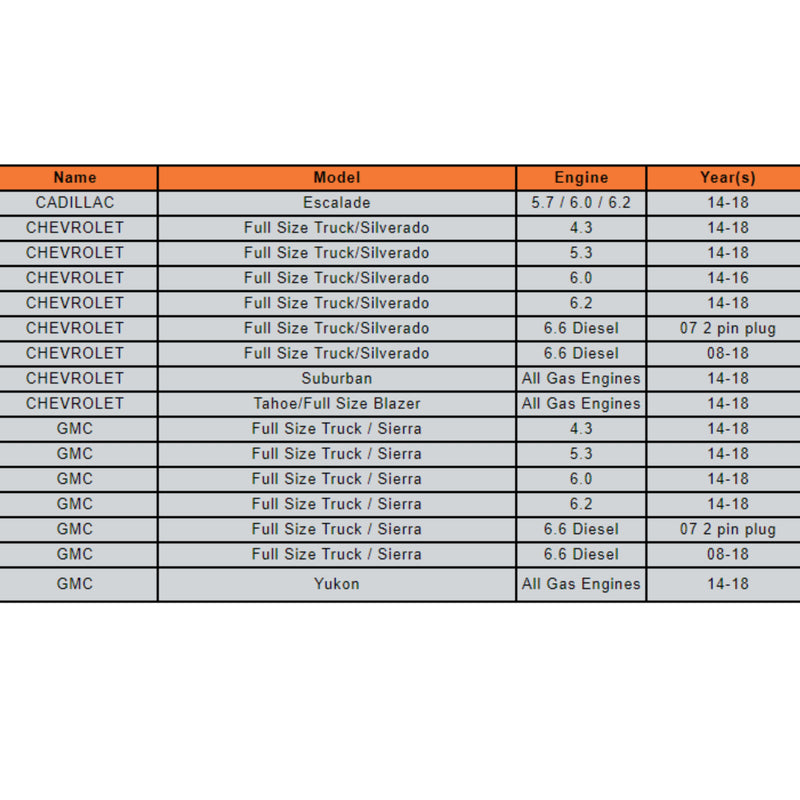 | Name | Model | Engine | Year(s) |
|---|---|---|---|
| CADILLAC | Escalade | 5.7 / 6.0 / 6.2 | 14-18 |
| CHEVROLET | Full Size Truck/Silverado | 4.3 | 14-18 |
| CHEVROLET | Full Size Truck/Silverado | 5.3 | 14-18 |
| CHEVROLET | Full Size Truck/Silverado | 6.0 | 14-16 |
| CHEVROLET | Full Size Truck/Silverado | 6.2 | 14-18 |
| CHEVROLET | Full Size Truck/Silverado | 6.6 Diesel | 07 2 pin plug |
| CHEVROLET | Full Size Truck/Silverado | 6.6 Diesel | 08-18 |
| CHEVROLET | Suburban | All Gas Engines | 14-18 |
| CHEVROLET | Tahoe/Full Size Blazer | All Gas Engines | 14-18 |
| GMC | Full Size Truck / Sierra | 4.3 | 14-18 |
| GMC | Full Size Truck / Sierra | 5.3 | 14-18 |
| GMC | Full Size Truck / Sierra | 6.0 | 14-18 |
| GMC | Full Size Truck / Sierra | 6.2 | 14-18 |
| GMC | Full Size Truck / Sierra | 6.6 Diesel | 07 2 pin plug |
| GMC | Full Size Truck / Sierra | 6.6 Diesel | 08-18 |
| GMC | Yukon | All Gas Engines | 14-18 |